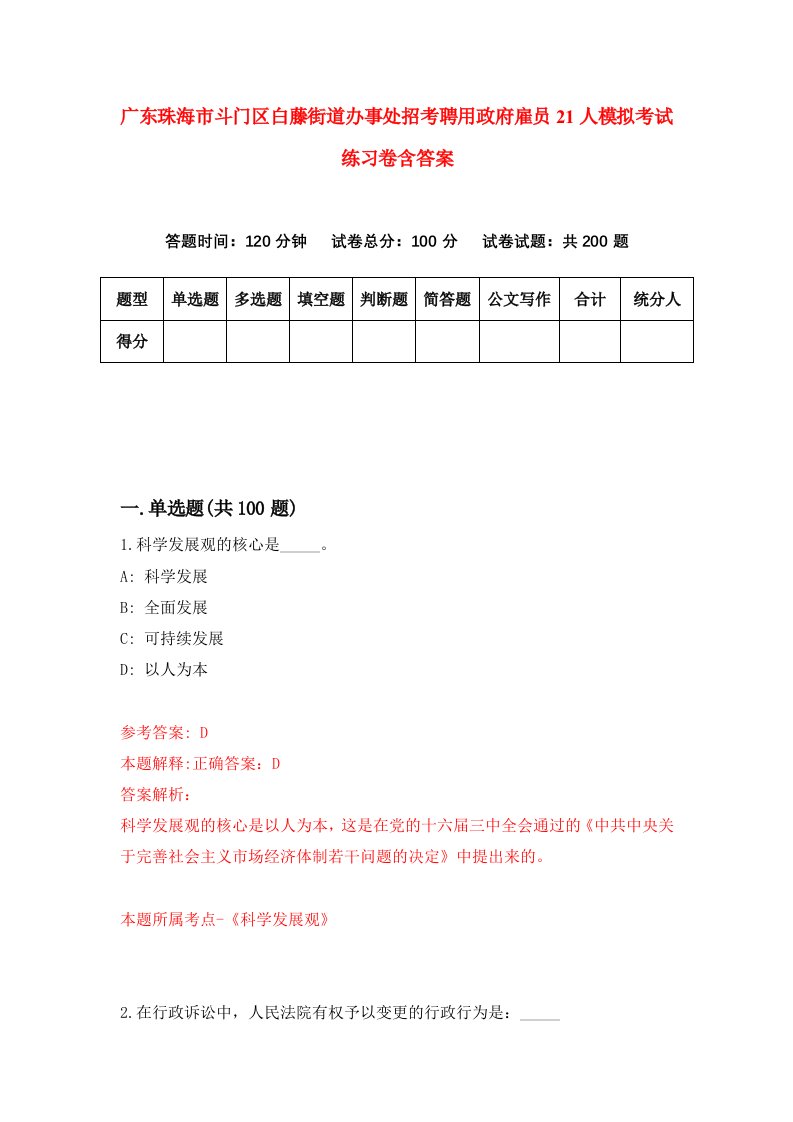 广东珠海市斗门区白藤街道办事处招考聘用政府雇员21人模拟考试练习卷含答案

答题时间：120分钟　试卷总分：100分　试卷试题：共200题

| 题型 | 单选题 | 多选题 | 填空题 | 判断题 | 简答题 | 公文写作 | 合计 | 统分人 |
|---|---|---|---|---|---|---|---|---|
| 得分 | | | | | | | | |

一.单选题(共100题)

1.科学发展观的核心是_____。
A: 科学发展
B: 全面发展
C: 可持续发展
D: 以人为本

参考答案: D
本题解释:正确答案：D
答案解析：
科学发展观的核心是以人为本，这是在党的十六届三中全会通过的《中共中央关于完善社会主义市场经济体制若干问题的决定》中提出来的。

本题所属考点-《科学发展观》

2.在行政诉讼中，人民法院有权予以变更的行政行为是：_____